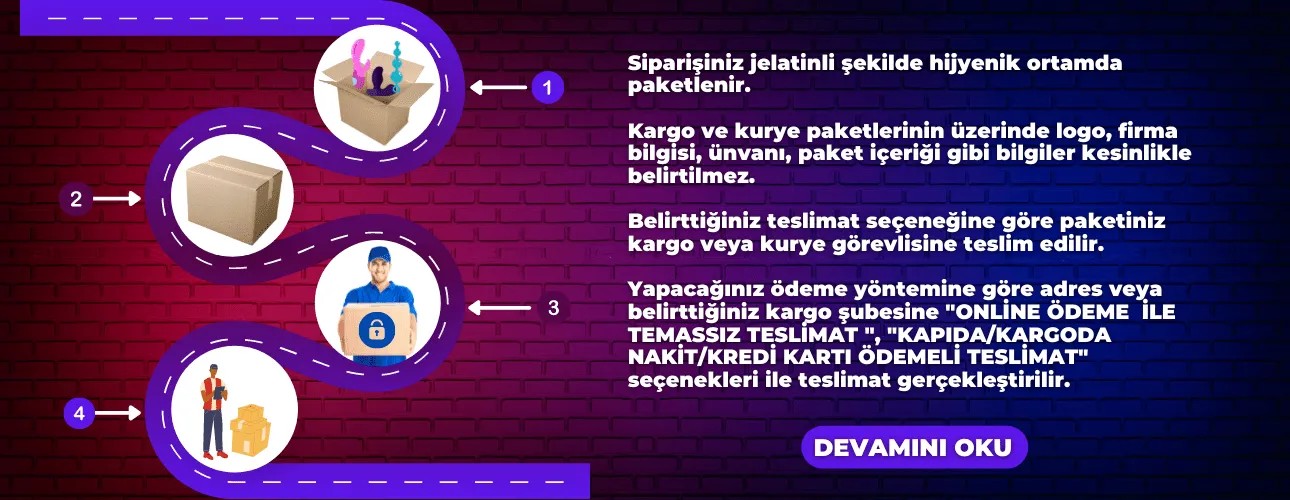 1

2

3

4

Siparişiniz jelatinli şekilde hijyenik ortamda paketlenir.

Kargo ve kurye paketlerinin üzerinde logo, firma bilgisi, ünvanı, paket içeriği gibi bilgiler kesinlikle belirtilmez.

Belirttiğiniz teslimat seçeneğine göre paketiniz kargo veya kurye görevlisine teslim edilir.

Yapacağınız ödeme yöntemine göre adres veya belirttiğiniz kargo şubesine "ONLİNE ÖDEME İLE TEMASSIZ TESLİMAT ", "KAPIDA/KARGODA NAKİT/KREDİ KARTI ÖDEMELİ TESLİMAT" seçenekleri ile teslimat gerçekleştirilir.

DEVAMINI OKU